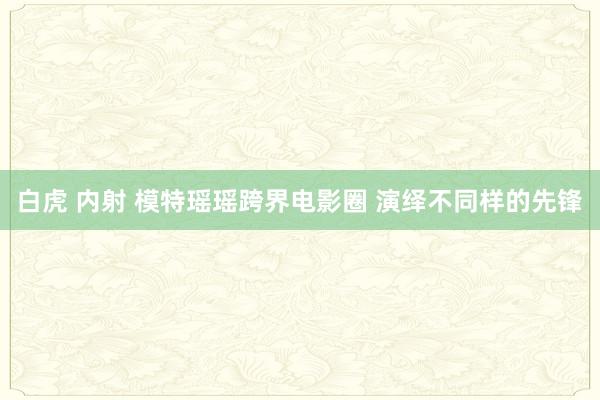 白虎 内射 模特瑶瑶跨界电影圈 演绎不同样的先锋